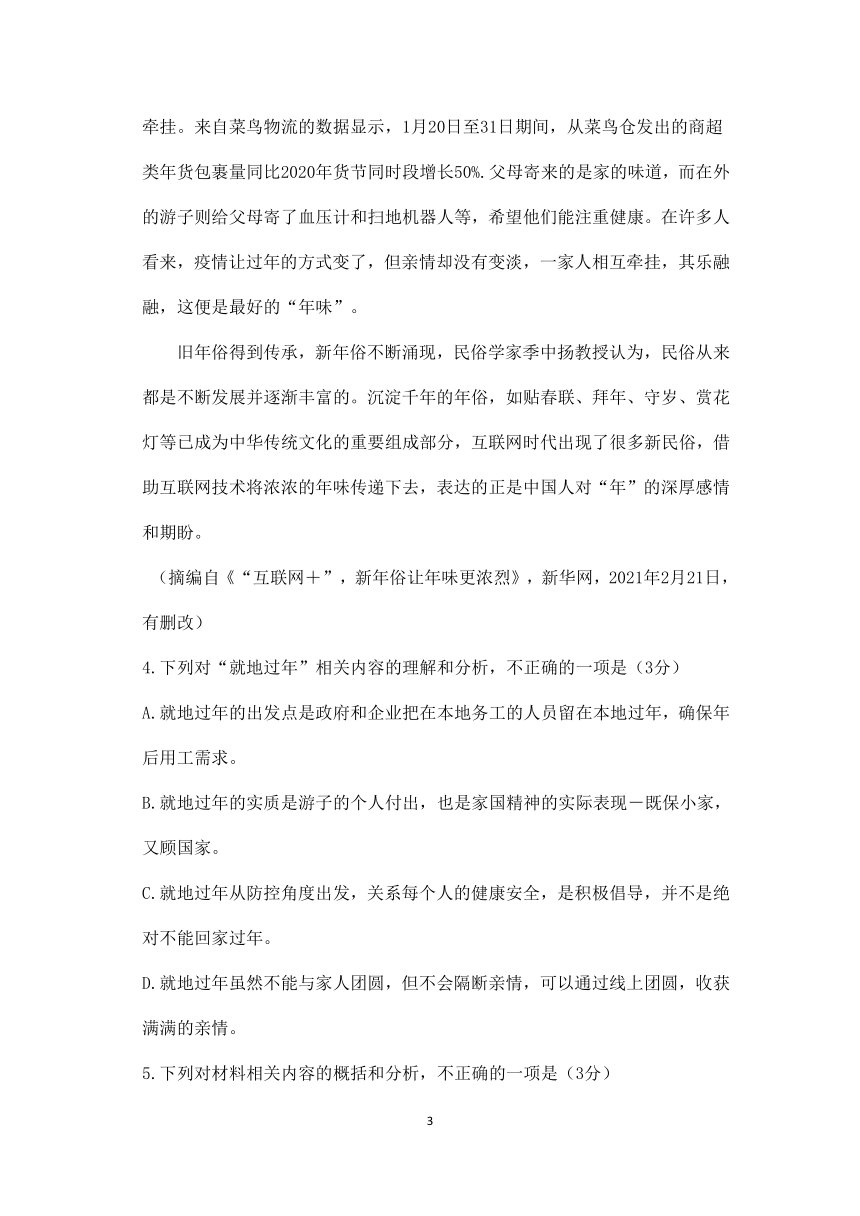 牵挂。来自菜鸟物流的数据显示，1月20日至31日期间，从菜鸟仓发出的商超类年货包裹量同比2020年货节同时段增长50%.父母寄来的是家的味道，而在外的游子则给父母寄了血压计和扫地机器人等，希望他们能注重健康。在许多人看来，疫情让过年的方式变了，但亲情却没有变淡，一家人相互牵挂，其乐融融，这便是最好的“年味”。

旧年俗得到传承，新年俗不断涌现，民俗学家季中扬教授认为，民俗从来都是不断发展并逐渐丰富的。沉淀千年的年俗，如贴春联、拜年、守岁、赏花灯等已成为中华传统文化的重要组成部分，互联网时代出现了很多新民俗，借助互联网技术将浓浓的年味传递下去，表达的正是中国人对“年”的深厚感情和期盼。

（摘编自《“互联网＋”，新年俗让年味更浓烈》，新华网，2021年2月21日，有删改）

4.下列对“就地过年”相关内容的理解和分析，不正确的一项是（3分）

A.就地过年的出发点是政府和企业把在本地务工的人员留在本地过年，确保年后用工需求。

B.就地过年的实质是游子的个人付出，也是家国精神的实际表现－既保小家，又顾国家。

C.就地过年从防控角度出发，关系每个人的健康安全，是积极倡导，并不是绝对不能回家过年。

D.就地过年虽然不能与家人团圆，但不会隔断亲情，可以通过线上团圆，收获满满的亲情。

5.下列对材料相关内容的概括和分析，不正确的一项是（3分）

3